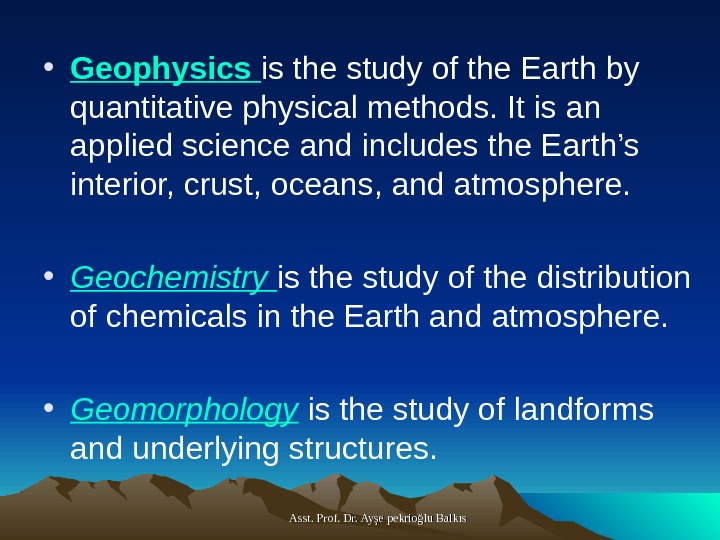 • Geophysics is the study of the Earth by quantitative physical methods. It is an applied science and includes the Earth’s interior, crust, oceans, and atmosphere.

• Geochemistry is the study of the distribution of chemicals in the Earth and atmosphere.

• Geomorphology is the study of landforms and underlying structures.

Asst. Prof. Dr. Ayşe pekrioğlu Balkıs